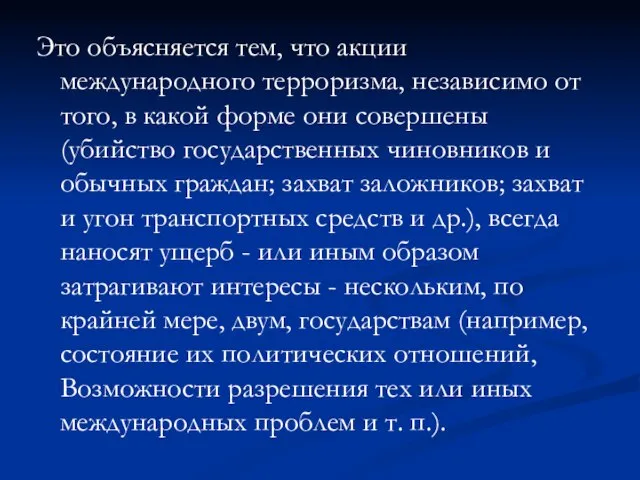 Это объясняется тем, что акции международного терроризма, независимо от того, в какой форме они совершены (убийство государственных чиновников и обычных граждан; захват заложников; захват и угон транспортных средств и др.), всегда наносят ущерб - или иным образом затрагивают интересы - нескольким, по крайней мере, двум, государствам (например, состояние их политических отношений, Возможности разрешения тех или иных международных проблем и т. п.).